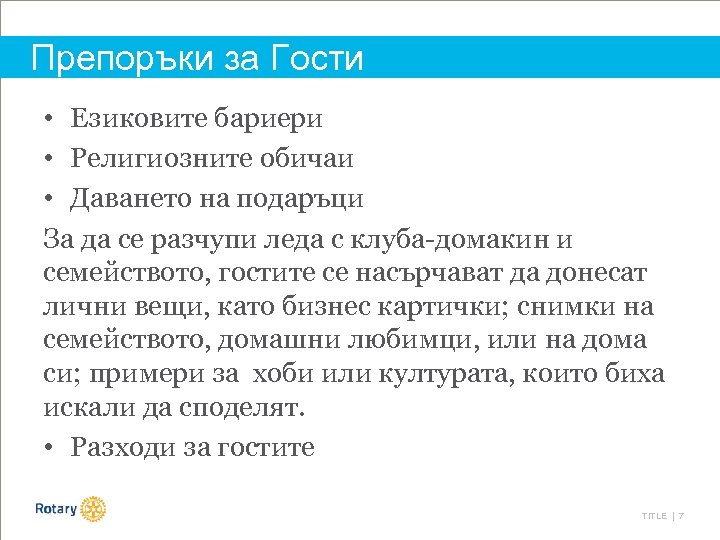 Препоръки за Гости

• Езиковите бариери
• Религиозните обичаи
• Даването на подаръци

За да се разчупи леда с клуба-домакин и семейството, гостите се насърчават да донесат лични вещи, като бизнес картички; снимки на семейството, домашни любимци, или на дома си; примери за хоби или културата, които биха искали да споделят.

• Разходи за гостите

Rotary

TITLE | 7